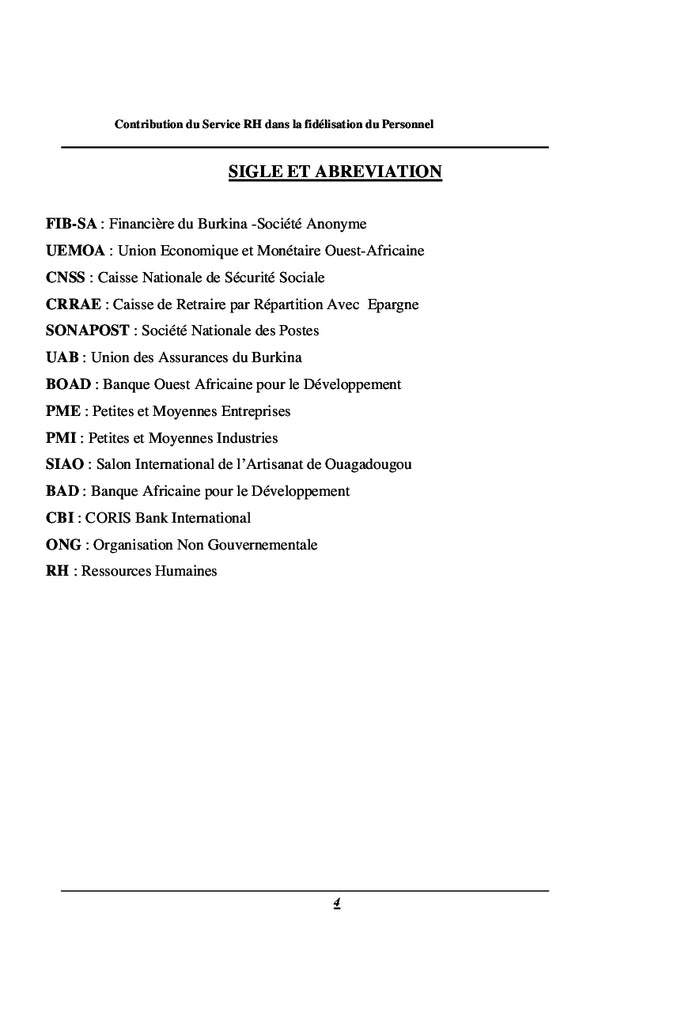 Contribution du Service RH dans la fidélisation du Personnel

SIGLE ET ABREVIATION

FIB-SA : Financière du Burkina -Société Anonyme
UEMOA : Union Economique et Monétaire Ouest-Africaine
CNSS : Caisse Nationale de Sécurité Sociale
CRRAE : Caisse de Retraire par Répartition Avec Epargne
SONAPOST : Société Nationale des Postes
UAB : Union des Assurances du Burkina
BOAD : Banque Ouest Africaine pour le Développement
PME : Petites et Moyennes Entreprises
PMI : Petites et Moyennes Industries
SIAO : Salon International de l'Artisanat de Ouagadougou
BAD : Banque Africaine pour le Développement
CBI : CORIS Bank International
ONG : Organisation Non Gouvernementale
RH : Ressources Humaines

4